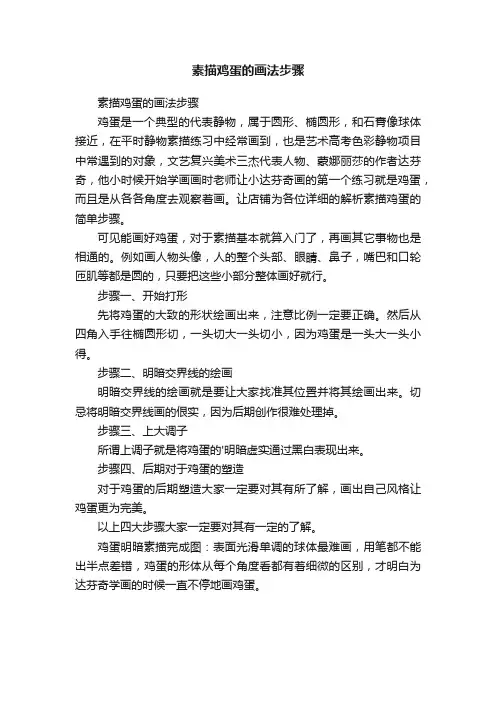 素描鸡蛋的画法步骤

素描鸡蛋的画法步骤

鸡蛋是一个典型的代表静物，属于圆形、椭圆形，和石膏像球体接近，在平时静物素描练习中经常画到，也是艺术高考色彩静物项目中常遇到的对象，文艺复兴美术三杰代表人物、蒙娜丽莎的作者达芬奇，他小时候开始学画画时老师让小达芬奇画的第一个练习就是鸡蛋，而且是从各各角度去观察着画。让店铺为各位详细的解析素描鸡蛋的简单步骤。

可见能画好鸡蛋，对于素描基本就算入门了，再画其它事物也是相通的。例如画人物头像，人的整个头部、眼睛、鼻子，嘴巴和口轮匝肌等都是圆的，只要把这些小部分整体画好就行。

步骤一、开始打形

先将鸡蛋的大致的形状绘画出来，注意比例一定要正确。然后从四角入手往椭圆形切，一头切大一头切小，因为鸡蛋是一头大一头小得。

步骤二、明暗交界线的绘画

明暗交界线的绘画就是要让大家找准其位置并将其绘画出来。切忌将明暗交界线画的很实，因为后期创作很难处理掉。

步骤三、上大调子

所谓上调子就是将鸡蛋的'明暗虚实通过黑白表现出来。

步骤四、后期对于鸡蛋的塑造

对于鸡蛋的后期塑造大家一定要对其有所了解，画出自己风格让鸡蛋更为完美。

以上四大步骤大家一定要对其有一定的了解。

鸡蛋明暗素描完成图：表面光滑单调的球体最难画，用笔都不能出半点差错，鸡蛋的形体从每个角度看都有着细微的区别，才明白为达芬奇学画的时候一直不停地画鸡蛋。